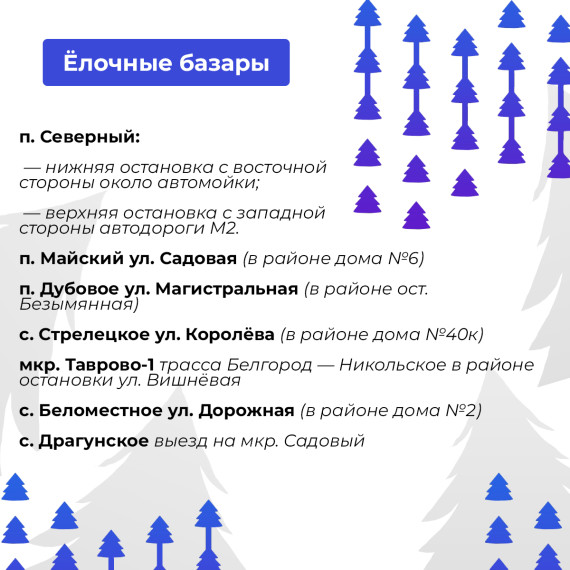 Ёлочные базары

п. Северный:

— нижняя остановка с восточной стороны около автомойки;

— верхняя остановка с западной стороны автодороги М2.

п. Майский ул. Садовая (в районе дома №6)

п. Дубовое ул. Магистральная (в районе ост. Безымянная)

с. Стрелецкое ул. Королёва (в районе дома №40к)

мкр. Таврово-1 трасса Белгород — Никольское в районе остановки ул. Вишнёвая

с. Беломестное ул. Дорожная (в районе дома №2)

с. Драгунское выезд на мкр. Садовый